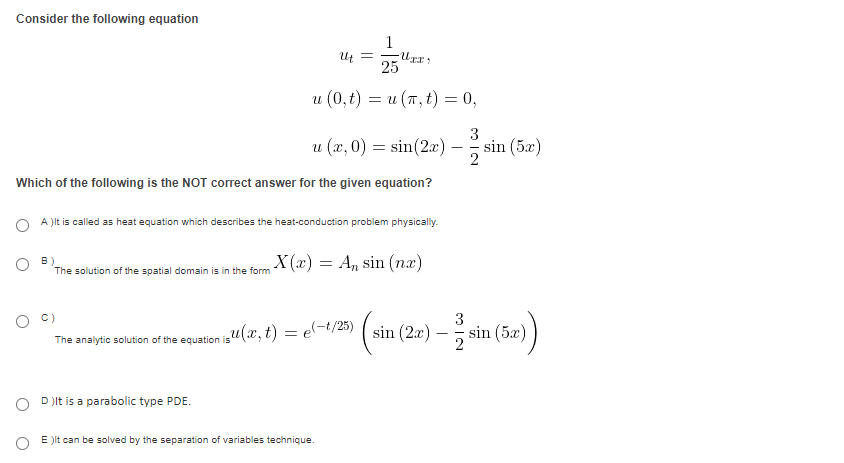 Consider the following equation

$u_t = \frac{1}{25}u_{xx},$

$u(0,t) = u(\pi,t) = 0,$

$u(x,0) = \sin(2x) - \frac{3}{2}\sin(5x)$

Which of the following is the NOT correct answer for the given equation?

A )It is called as heat equation which describes the heat-conduction problem physically.

B ) The solution of the spatial domain is in the form $X(x) = A_n \sin(nx)$

C ) The analytic solution of the equation is $u(x,t) = e^{(-t/25)}\left(\sin(2x) - \frac{3}{2}\sin(5x)\right)$

D )It is a parabolic type PDE.

E )It can be solved by the separation of variables technique.